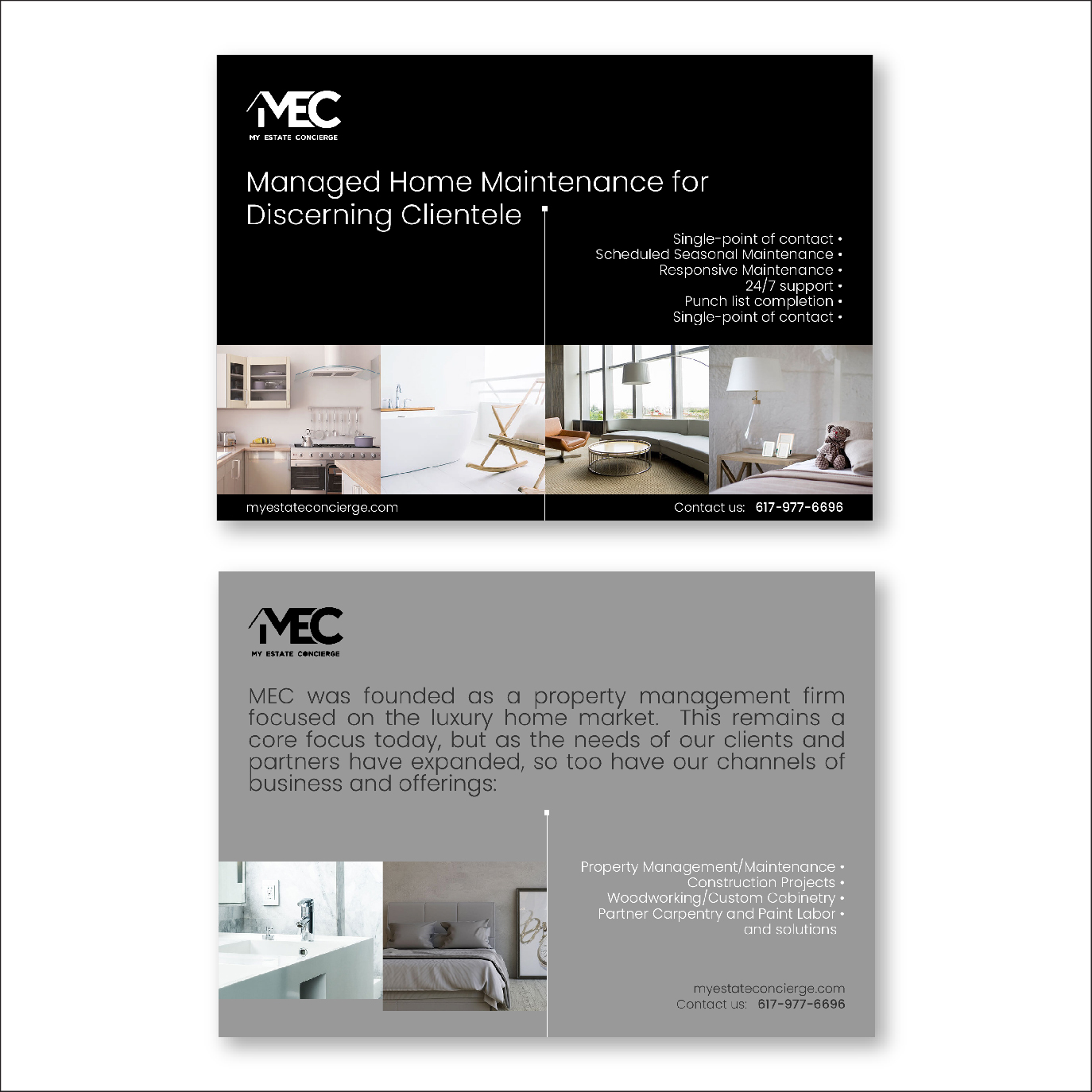 MEC
MY ESTATE CONCIERGE

Managed Home Maintenance for Discerning Clientele

Single-point of contact •
Scheduled Seasonal Maintenance •
Responsive Maintenance •
24/7 support •
Punch list completion •
Single-point of contact •

myestateconcierge.com

Contact us: 617-977-6696

MEC
MY ESTATE CONCIERGE

MEC was founded as a property management firm focused on the luxury home market. This remains a core focus today, but as the needs of our clients and partners have expanded, so too have our channels of business and offerings:

Property Management/Maintenance •
Construction Projects •
Woodworking/Custom Cabinetry •
Partner Carpentry and Paint Labor •
and solutions

myestateconcierge.com
Contact us: 617-977-6696